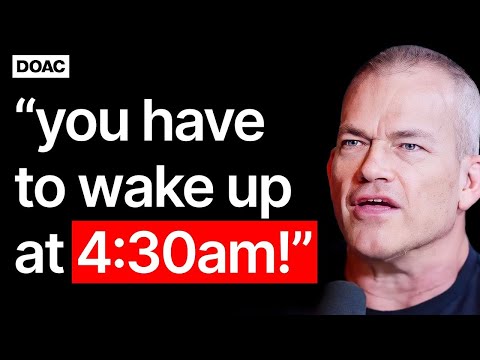 DOAC

“you have to wake up at 4:30am!”